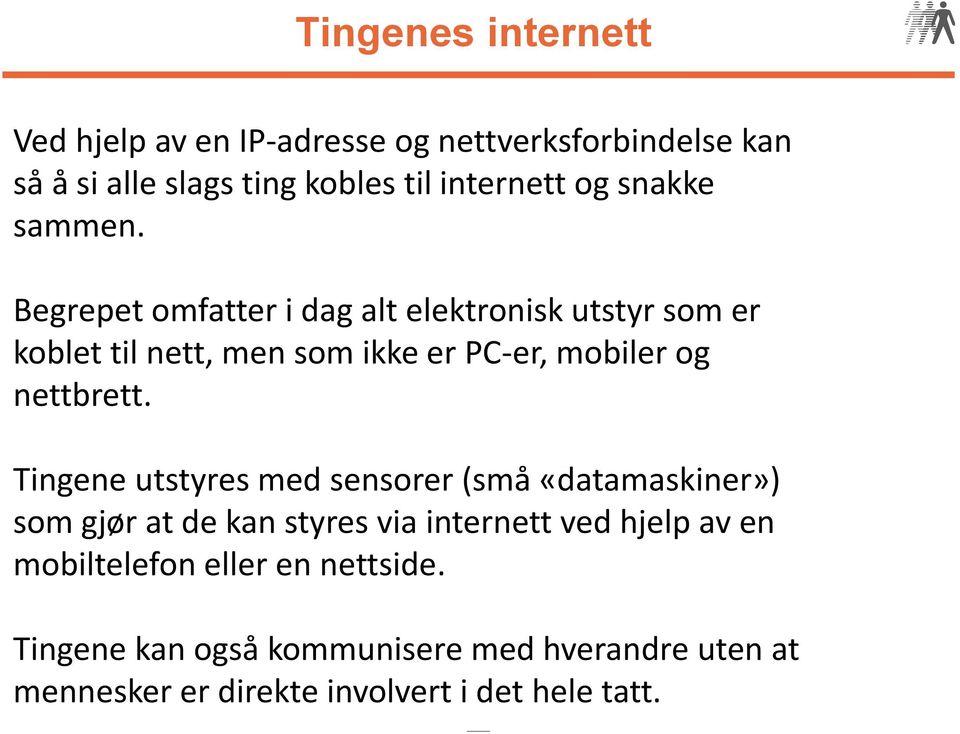 Tingenes internett

Ved hjelp av en IP-adresse og nettverksforbindelse kan så å si alle slags ting kobles til internett og snakke sammen.

Begrepet omfatter i dag alt elektronisk utstyr som er koblet til nett, men som ikke er PC-er, mobiler og nettbrett.

Tingene utstyres med sensorer (små «datamaskiner») som gjør at de kan styres via internett ved hjelp av en mobiltelefon eller en nettside.

Tingene kan også kommunisere med hverandre uten at mennesker er direkte involvert i det hele tatt.